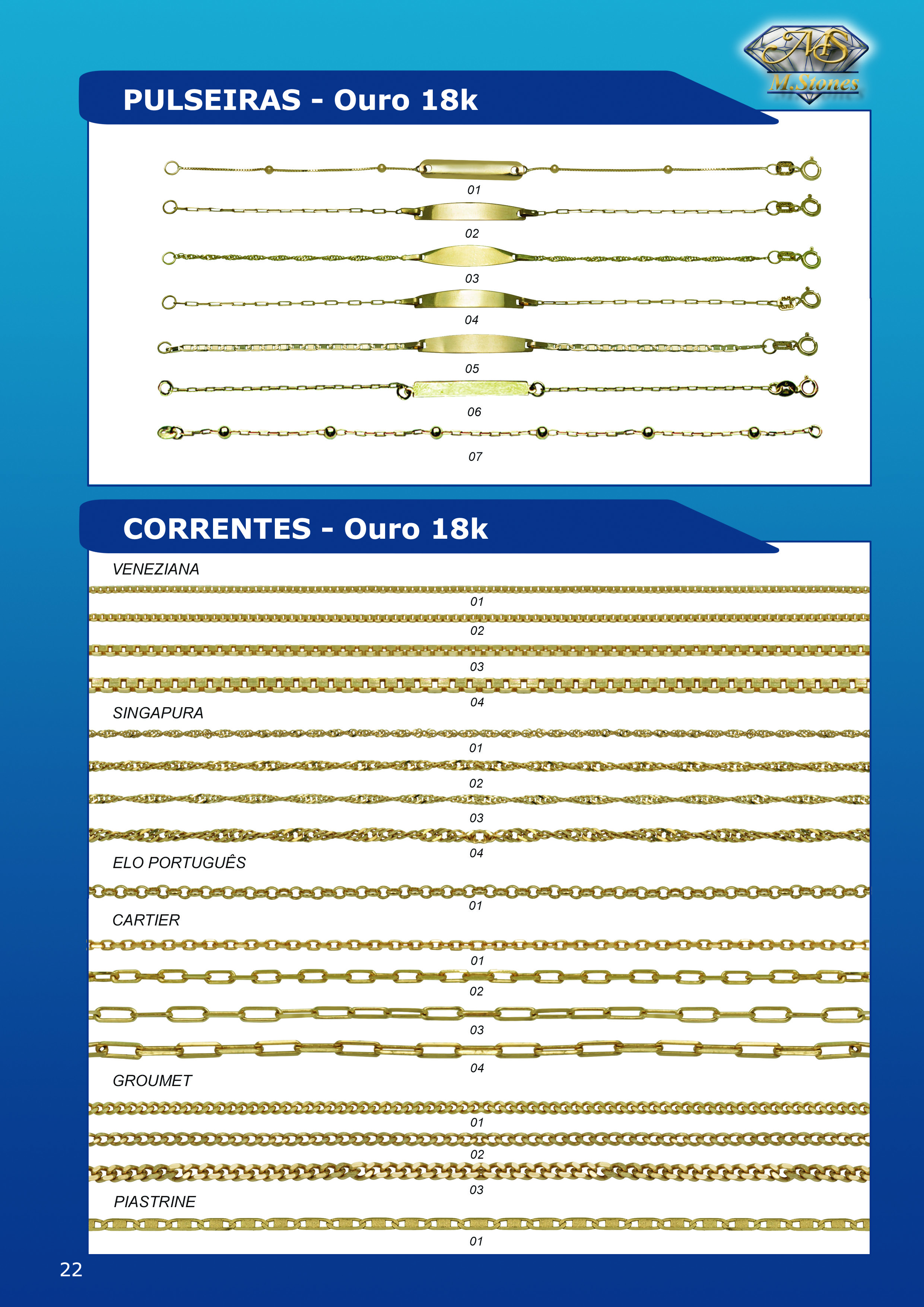 MS
M.Stones

PULSEIRAS - Ouro 18k

01

02

03

04

05

06

07

CORRENTES - Ouro 18k

VENEZIANA

01

02

03

04

SINGAPURA

01

02

03

04

ELO PORTUGUÊS

01

CARTIER

01

02

03

04

GROUMET

01

02

03

PIASTRINE

01

22